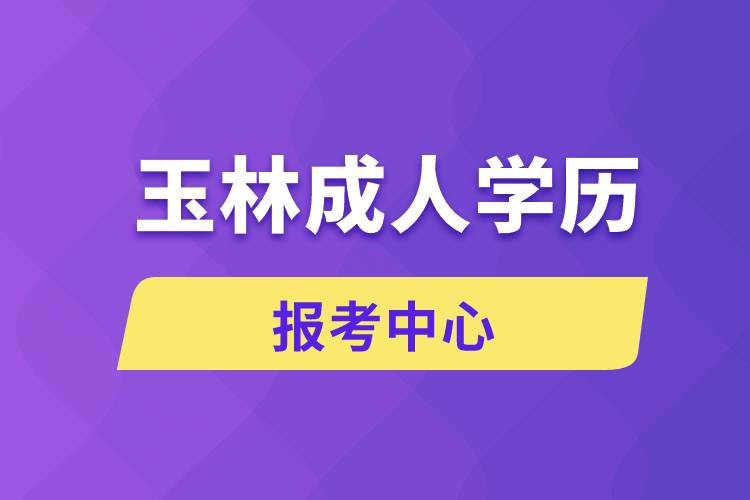 玉林成人学历

报考中心